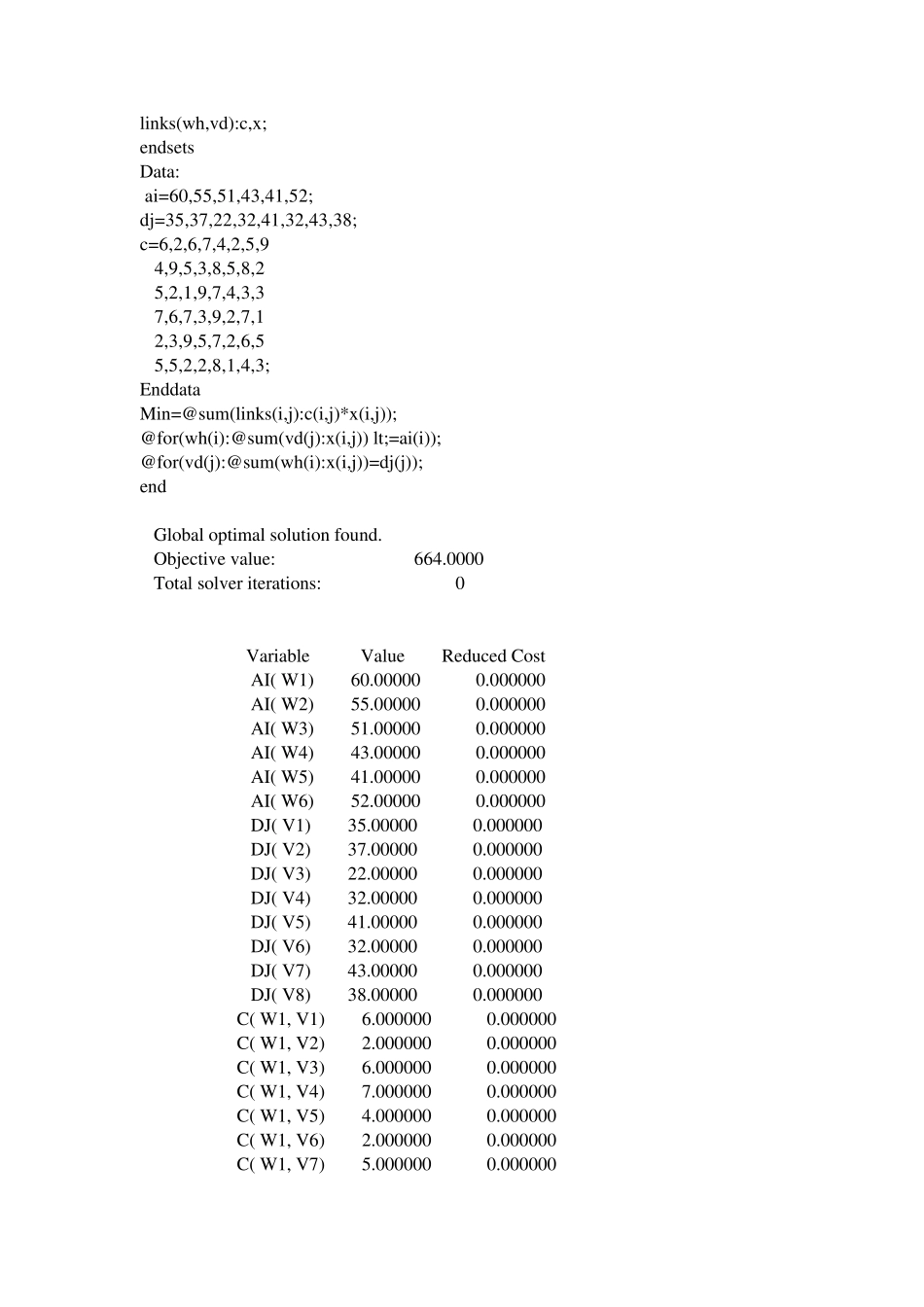 links(wh,vd):c,x;
endsets
Data:
ai=60,55,51,43,41,52;
dj=35,37,22,32,41,32,43,38;
c=6,2,6,7,4,2,5,9
4,9,5,3,8,5,8,2
5,2,1,9,7,4,3,3
7,6,7,3,9,2,7,1
2,3,9,5,7,2,6,5
5,5,2,2,8,1,4,3;
Enddata
Min=@sum(links(i,j):c(i,j)*x(i,j));
@for(wh(i):@sum(vd(j):x(i,j)) lt;=ai(i));
@for(vd(j):@sum(wh(i):x(i,j))=dj(j));
end

Global optimal solution found.
Objective value: 664.0000
Total solver iterations: 0

| Variable | Value | Reduced Cost |
|---|---|---|
| AI( W1) | 60.00000 | 0.000000 |
| AI( W2) | 55.00000 | 0.000000 |
| AI( W3) | 51.00000 | 0.000000 |
| AI( W4) | 43.00000 | 0.000000 |
| AI( W5) | 41.00000 | 0.000000 |
| AI( W6) | 52.00000 | 0.000000 |
| DJ( V1) | 35.00000 | 0.000000 |
| DJ( V2) | 37.00000 | 0.000000 |
| DJ( V3) | 22.00000 | 0.000000 |
| DJ( V4) | 32.00000 | 0.000000 |
| DJ( V5) | 41.00000 | 0.000000 |
| DJ( V6) | 32.00000 | 0.000000 |
| DJ( V7) | 43.00000 | 0.000000 |
| DJ( V8) | 38.00000 | 0.000000 |
| C( W1, V1) | 6.000000 | 0.000000 |
| C( W1, V2) | 2.000000 | 0.000000 |
| C( W1, V3) | 6.000000 | 0.000000 |
| C( W1, V4) | 7.000000 | 0.000000 |
| C( W1, V5) | 4.000000 | 0.000000 |
| C( W1, V6) | 2.000000 | 0.000000 |
| C( W1, V7) | 5.000000 | 0.000000 |